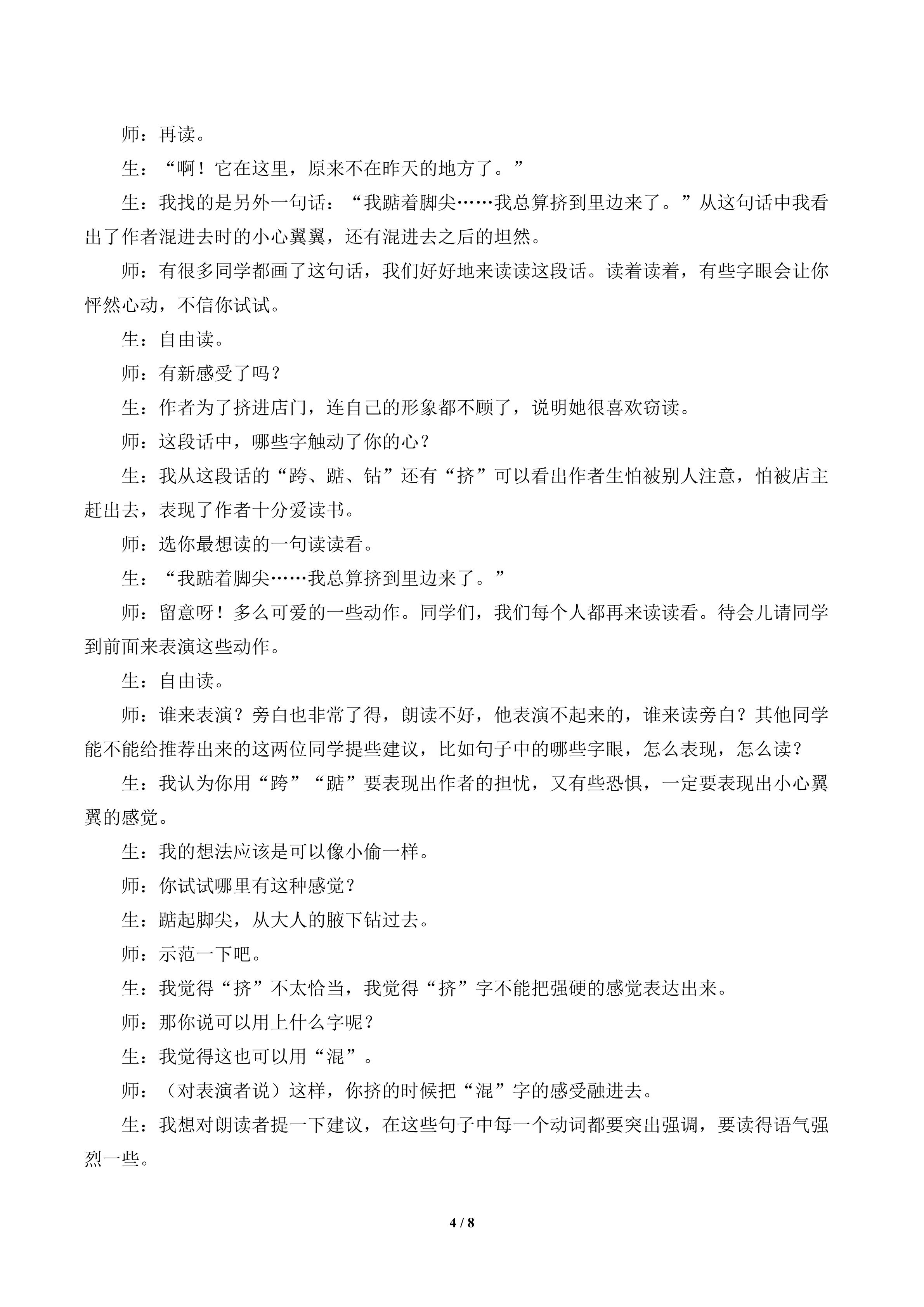 师：再读。

生：“啊！它在这里，原来不在昨天的地方了。”

生：我找的是另外一句话：“我踮着脚尖……我总算挤到里边来了。”从这句话中我看出了作者混进去时的小心翼翼，还有混进去之后的坦然。

师：有很多同学都画了这句话，我们好好地来读读这段话。读着读着，有些字眼会让你怦然心动，不信你试试。

生：自由读。

师：有新感受了吗？

生：作者为了挤进店门，连自己的形象都不顾了，说明她很喜欢窃读。

师：这段话中，哪些字触动了你的心？

生：我从这段话的“跨、踮、钻”还有“挤”可以看出作者生怕被别人注意，怕被店主赶出去，表现了作者十分爱读书。

师：选你最想读的一句读读看。

生：“我踮着脚尖……我总算挤到里边来了。”

师：留意呀！多么可爱的一些动作。同学们，我们每个人都再来读读看。待会儿请同学到前面来表演这些动作。

生：自由读。

师：谁来表演？旁白也非常了得，朗读不好，他表演不起来的，谁来读旁白？其他同学能不能给推荐出来的这两位同学提些建议，比如句子中的哪些字眼，怎么表现，怎么读？

生：我认为你用“跨”“踮”要表现出作者的担忧，又有些恐惧，一定要表现出小心翼翼的感觉。

生：我的想法应该是可以像小偷一样。

师：你试试哪里有这种感觉？

生：踮起脚尖，从大人的腋下钻过去。

师：示范一下吧。

生：我觉得“挤”不太恰当，我觉得“挤”字不能把强硬的感觉表达出来。

师：那你说可以用上什么字呢？

生：我觉得这也可以用“混”。

师：（对表演者说）这样，你挤的时候把“混”字的感受融进去。

生：我想对朗读者提一下建议，在这些句子中每一个动词都要突出强调，要读得语气强烈一些。

4 / 8